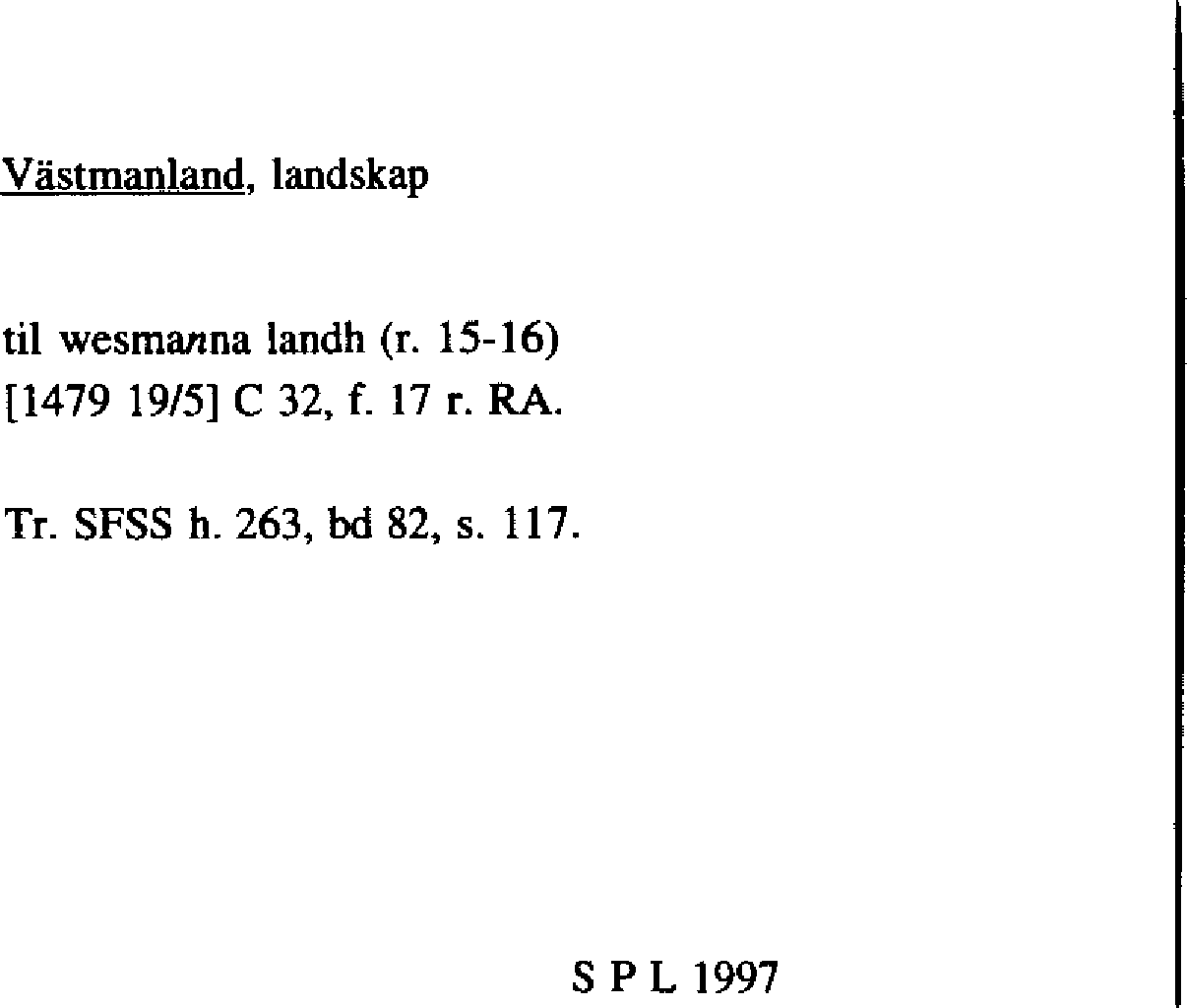 Västmanland, landskap

til wesmanna landh (r. 15-16)
[1479 19/5] C 32, f. 17 r. RA.

Tr. SFSS h. 263, bd 82, s. 117.

S P L 1997